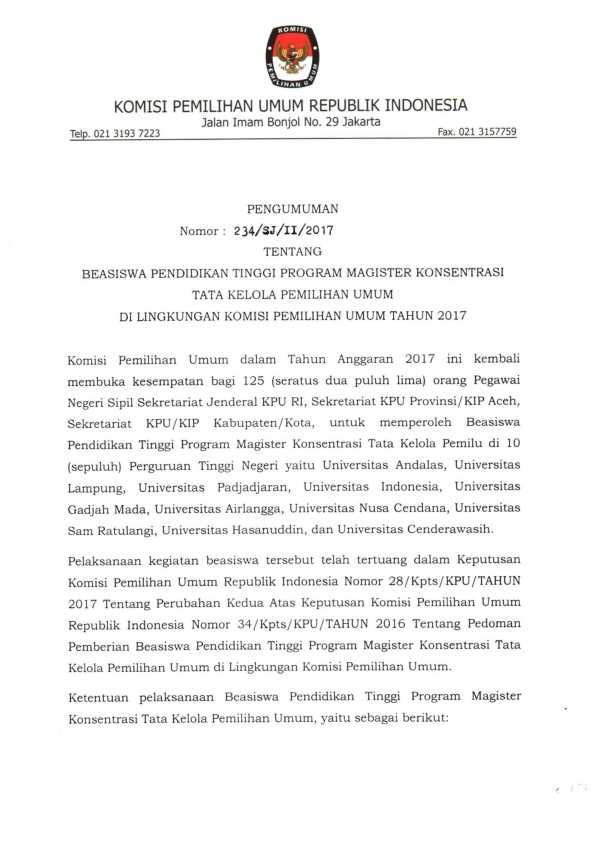 KOMISI

PEMILIHAN UMUM

KOMISI PEMILIHAN UMUM REPUBLIK INDONESIA
Jalan Imam Bonjol No. 29 Jakarta
Telp. 021 3193 7223
Fax. 021 3157759

PENGUMUMAN
Nomor : 234/SJ/II/2017
TENTANG
BEASISWA PENDIDIKAN TINGGI PROGRAM MAGISTER KONSENTRASI TATA KELOLA PEMILIHAN UMUM
DI LINGKUNGAN KOMISI PEMILIHAN UMUM TAHUN 2017

Komisi Pemilihan Umum dalam Tahun Anggaran 2017 ini kembali membuka kesempatan bagi 125 (seratus dua puluh lima) orang Pegawai Negeri Sipil Sekretariat Jenderal KPU RI, Sekretariat KPU Provinsi/KIP Aceh, Sekretariat KPU/KIP Kabupaten/Kota, untuk memperoleh Beasiswa Pendidikan Tinggi Program Magister Konsentrasi Tata Kelola Pemilu di 10 (sepuluh) Perguruan Tinggi Negeri yaitu Universitas Andalas, Universitas Lampung, Universitas Padjadjaran, Universitas Indonesia, Universitas Gadjah Mada, Universitas Airlangga, Universitas Nusa Cendana, Universitas Sam Ratulangi, Universitas Hasanuddin, dan Universitas Cenderawasih.

Pelaksanaan kegiatan beasiswa tersebut telah tertuang dalam Keputusan Komisi Pemilihan Umum Republik Indonesia Nomor 28/Kpts/KPU/TAHUN 2017 Tentang Perubahan Kedua Atas Keputusan Komisi Pemilihan Umum Republik Indonesia Nomor 34/Kpts/KPU/TAHUN 2016 Tentang Pedoman Pemberian Beasiswa Pendidikan Tinggi Program Magister Konsentrasi Tata Kelola Pemilihan Umum di Lingkungan Komisi Pemilihan Umum.

Ketentuan pelaksanaan Beasiswa Pendidikan Tinggi Program Magister Konsentrasi Tata Kelola Pemilihan Umum, yaitu sebagai berikut: